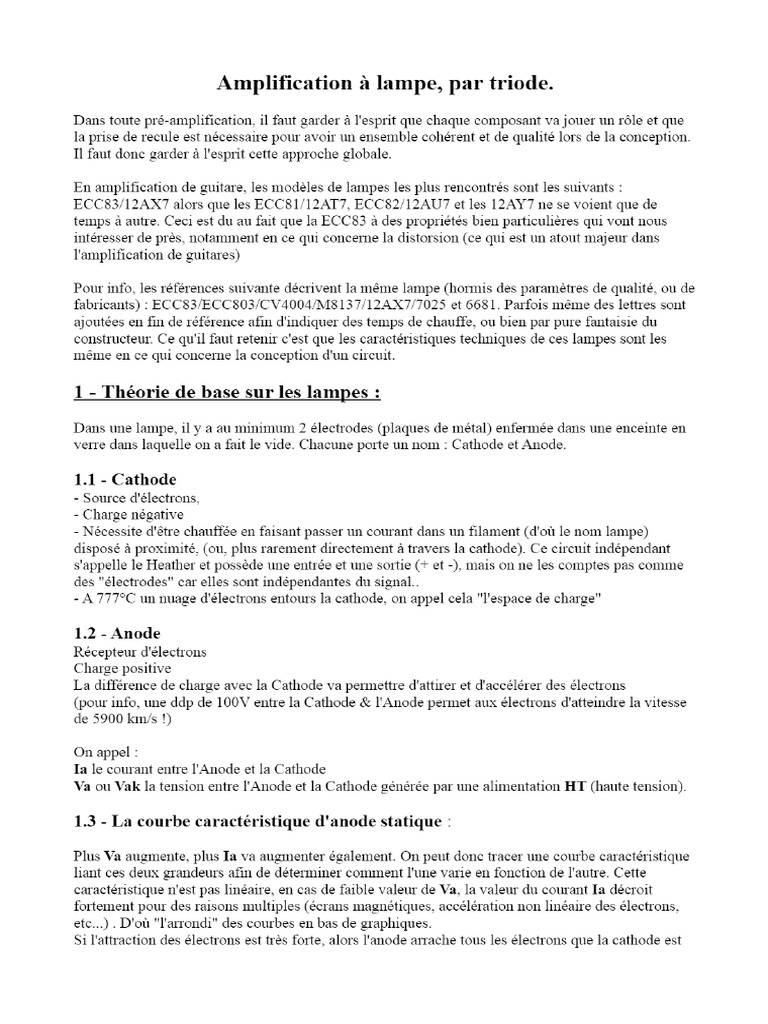 Amplification à lampe, par triode.

Dans toute pré-amplification, il faut garder à l'esprit que chaque composant va jouer un rôle et que la prise de recule est nécessaire pour avoir un ensemble cohérent et de qualité lors de la conception. Il faut donc garder à l'esprit cette approche globale.

En amplification de guitare, les modèles de lampes les plus rencontrés sont les suivants : ECC83/12AX7 alors que les ECC81/12AT7, ECC82/12AU7 et les 12AY7 ne se voient que de temps à autre. Ceci est du au fait que la ECC83 à des propriétés bien particulières qui vont nous intéresser de près, notamment en ce qui concerne la distorsion (ce qui est un atout majeur dans l'amplification de guitares)

Pour info, les références suivante décrivent la même lampe (hormis des paramètres de qualité, ou de fabricants) : ECC83/ECC803/CV4004/M8137/12AX7/7025 et 6681. Parfois même des lettres sont ajoutées en fin de référence afin d'indiquer des temps de chauffe, ou bien par pure fantaisie du constructeur. Ce qu'il faut retenir c'est que les caractéristiques techniques de ces lampes sont les même en ce qui concerne la conception d'un circuit.

1 - Théorie de base sur les lampes :

Dans une lampe, il y a au minimum 2 électrodes (plaques de métal) enfermée dans une enceinte en verre dans laquelle on a fait le vide. Chacune porte un nom : Cathode et Anode.

1.1 - Cathode
- Source d'électrons,
- Charge négative
- Nécessite d'être chauffée en faisant passer un courant dans un filament (d'où le nom lampe) disposé à proximité, (ou, plus rarement directement à travers la cathode). Ce circuit indépendant s'appelle le Heather et possède une entrée et une sortie (+ et -), mais on ne les comptes pas comme des "électrodes" car elles sont indépendantes du signal..
- A 777°C un nuage d'électrons entours la cathode, on appel cela "l'espace de charge"

1.2 - Anode
Récepteur d'électrons
Charge positive
La différence de charge avec la Cathode va permettre d'attirer et d'accélérer des électrons (pour info, une ddp de 100V entre la Cathode & l'Anode permet aux électrons d'atteindre la vitesse de 5900 km/s !)

On appel :
Ia le courant entre l'Anode et la Cathode
Va ou Vak la tension entre l'Anode et la Cathode générée par une alimentation HT (haute tension).

1.3 - La courbe caractéristique d'anode statique :

Plus Va augmente, plus Ia va augmenter également. On peut donc tracer une courbe caractéristique liant ces deux grandeurs afin de déterminer comment l'une varie en fonction de l'autre. Cette caractéristique n'est pas linéaire, en cas de faible valeur de Va, la valeur du courant Ia décroit fortement pour des raisons multiples (écrans magnétiques, accélération non linéaire des électrons, etc...) . D'où "l'arrondi" des courbes en bas de graphiques.
Si l'attraction des électrons est très forte, alors l'anode arrache tous les électrons que la cathode est